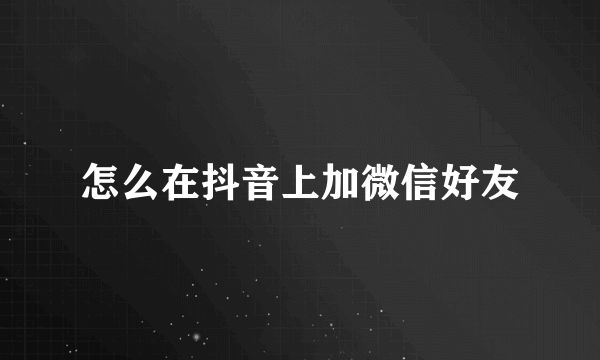 怎么在抖音上加微信好友